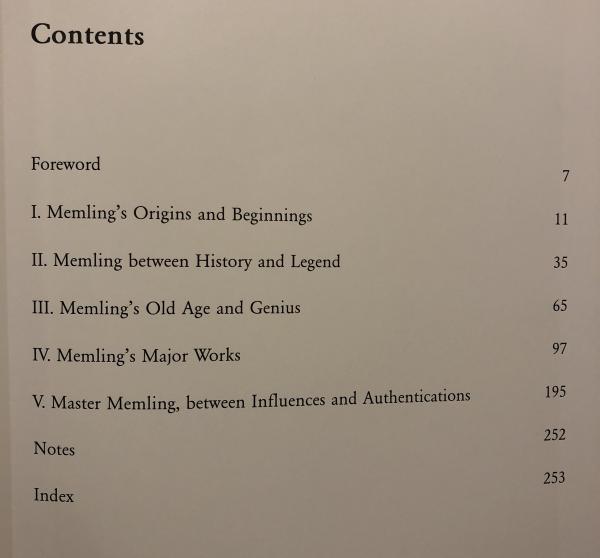 Contents

Foreword 7

I. Memling's Origins and Beginnings 11

II. Memling between History and Legend 35

III. Memling's Old Age and Genius 65

IV. Memling's Major Works 97

V. Master Memling, between Influences and Authentications 195

Notes 252

Index 253